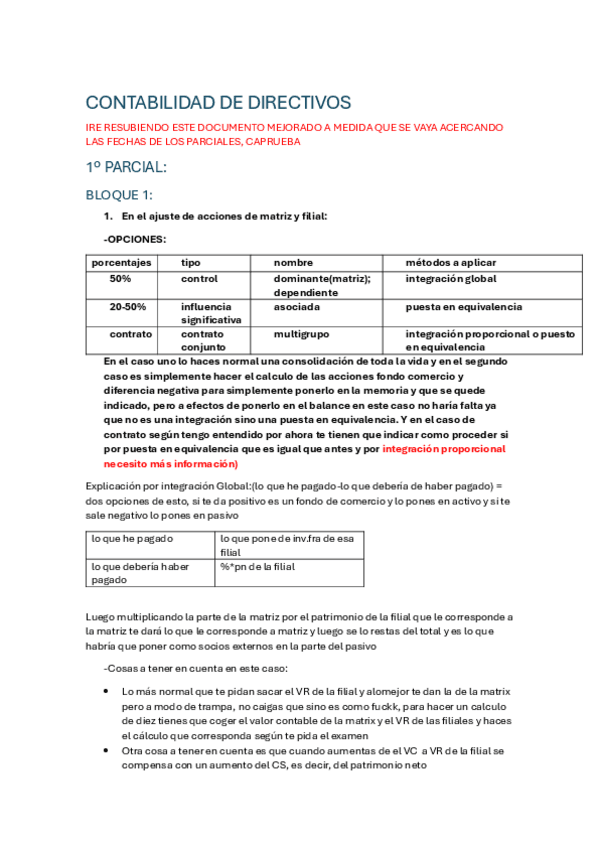 CONTABILIDAD DE DIRECTIVOS

IRE RESUBIENDO ESTE DOCUMENTO MEJORADO A MEDIDA QUE SE VAYA ACERCANDO LAS FECHAS DE LOS PARCIALES, CAPRUEBA

1º PARCIAL:

BLOQUE 1:

1. En el ajuste de acciones de matriz y filial:

-OPCIONES:

| porcentajes | tipo | nombre | métodos a aplicar |
|---|---|---|---|
| 50% | control | dominante(matriz); dependiente | integración global |
| 20-50% | influencia significativa | asociada | puesta en equivalencia |
| contrato | contrato conjunto | multigrupo | integración proporcional o puesto en equivalencia |

En el caso uno lo haces normal una consolidación de toda la vida y en el segundo caso es simplemente hacer el calculo de las acciones fondo comercio y diferencia negativa para simplemente ponerlo en la memoria y que se quede indicado, pero a efectos de ponerlo en el balance en este caso no haría falta ya que no es una integración sino una puesta en equivalencia. Y en el caso de contrato según tengo entendido por ahora te tienen que indicar como proceder si por puesta en equivalencia que es igual que antes y por integración proporcional necesito más información)

Explicación por integración Global:(lo que he pagado-lo que debería de haber pagado) = dos opciones de esto, si te da positivo es un fondo de comercio y lo pones en activo y si te sale negativo lo pones en pasivo

| lo que he pagado | lo que pone de inv.fra de esa filial |
|---|---|
| lo que debería haber pagado | %*pn de la filial |

Luego multiplicando la parte de la matriz por el patrimonio de la filial que le corresponde a la matriz te dará lo que le corresponde a matriz y luego se lo restas del total y es lo que habría que poner como socios externos en la parte del pasivo

-Cosas a tener en cuenta en este caso:

• Lo más normal que te pidan sacar el VR de la filial y alomejor te dan la de la matrix pero a modo de trampa, no caigas que sino es como fuckk, para hacer un calculo de diez tienes que coger el valor contable de la matrix y el VR de las filiales y haces el cálculo que corresponda según te pida el examen
• Otra cosa a tener en cuenta es que cuando aumentas de el VC a VR de la filial se compensa con un aumento del CS, es decir, del patrimonio neto